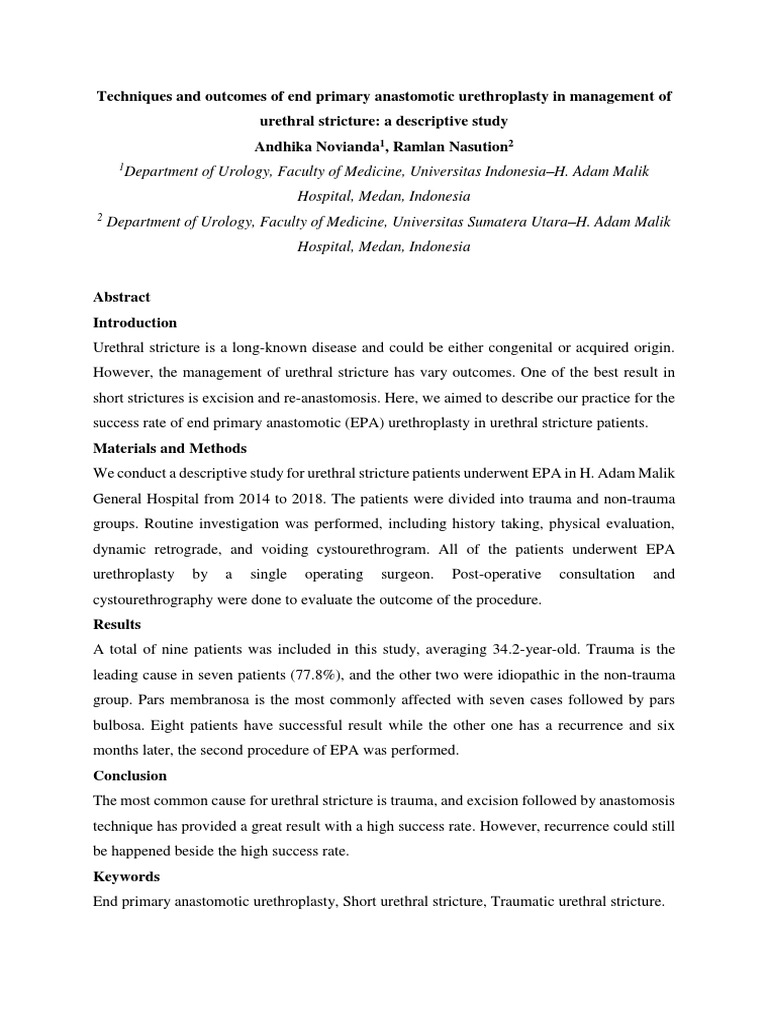 Techniques and outcomes of end primary anastomotic urethroplasty in management of urethral stricture: a descriptive study

Andhika Novianda$^1$, Ramlan Nasution$^2$

$^1$Department of Urology, Faculty of Medicine, Universitas Indonesia–H. Adam Malik Hospital, Medan, Indonesia

$^2$ Department of Urology, Faculty of Medicine, Universitas Sumatera Utara–H. Adam Malik Hospital, Medan, Indonesia

Abstract

Introduction

Urethral stricture is a long-known disease and could be either congenital or acquired origin. However, the management of urethral stricture has vary outcomes. One of the best result in short strictures is excision and re-anastomosis. Here, we aimed to describe our practice for the success rate of end primary anastomotic (EPA) urethroplasty in urethral stricture patients.

Materials and Methods

We conduct a descriptive study for urethral stricture patients underwent EPA in H. Adam Malik General Hospital from 2014 to 2018. The patients were divided into trauma and non-trauma groups. Routine investigation was performed, including history taking, physical evaluation, dynamic retrograde, and voiding cystourethrogram. All of the patients underwent EPA urethroplasty by a single operating surgeon. Post-operative consultation and cystourethrography were done to evaluate the outcome of the procedure.

Results

A total of nine patients was included in this study, averaging 34.2-year-old. Trauma is the leading cause in seven patients (77.8%), and the other two were idiopathic in the non-trauma group. Pars membranosa is the most commonly affected with seven cases followed by pars bulbosa. Eight patients have successful result while the other one has a recurrence and six months later, the second procedure of EPA was performed.

Conclusion

The most common cause for urethral stricture is trauma, and excision followed by anastomosis technique has provided a great result with a high success rate. However, recurrence could still be happened beside the high success rate.

Keywords

End primary anastomotic urethroplasty, Short urethral stricture, Traumatic urethral stricture.